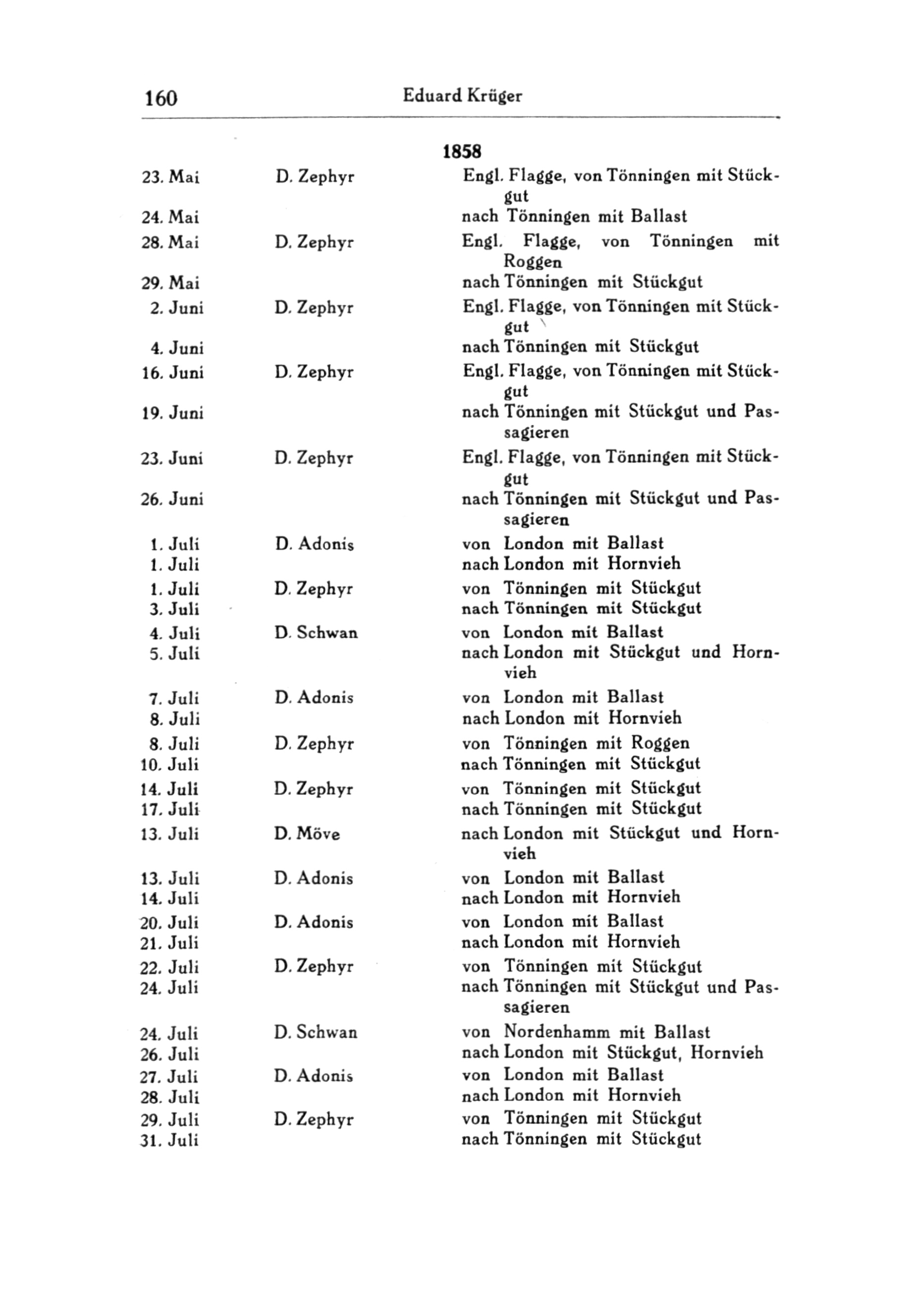 160 Eduard Krüger

1858

| | | |
|---|---|---|
| 23. Mai | D. Zephyr | Engl. Flagge, von Tönningen mit Stückgut |
| 24. Mai | | nach Tönningen mit Ballast |
| 28. Mai | D. Zephyr | Engl. Flagge, von Tönningen mit Roggen |
| 29. Mai | | nach Tönningen mit Stückgut |
| 2. Juni | D. Zephyr | Engl. Flagge, von Tönningen mit Stückgut |
| 4. Juni | | nach Tönningen mit Stückgut |
| 16. Juni | D. Zephyr | Engl. Flagge, von Tönningen mit Stückgut |
| 19. Juni | | nach Tönningen mit Stückgut und Passagieren |
| 23. Juni | D. Zephyr | Engl. Flagge, von Tönningen mit Stückgut |
| 26. Juni | | nach Tönningen mit Stückgut und Passagieren |
| 1. Juli | D. Adonis | von London mit Ballast |
| 1. Juli | | nach London mit Hornvieh |
| 1. Juli | D. Zephyr | von Tönningen mit Stückgut |
| 3. Juli | | nach Tönningen mit Stückgut |
| 4. Juli | D. Schwan | von London mit Ballast |
| 5. Juli | | nach London mit Stückgut und Hornvieh |
| 7. Juli | D. Adonis | von London mit Ballast |
| 8. Juli | | nach London mit Hornvieh |
| 8. Juli | D. Zephyr | von Tönningen mit Roggen |
| 10. Juli | | nach Tönningen mit Stückgut |
| 14. Juli | D. Zephyr | von Tönningen mit Stückgut |
| 17. Juli | | nach Tönningen mit Stückgut |
| 13. Juli | D. Möve | nach London mit Stückgut und Hornvieh |
| 13. Juli | D. Adonis | von London mit Ballast |
| 14. Juli | | nach London mit Hornvieh |
| 20. Juli | D. Adonis | von London mit Ballast |
| 21. Juli | | nach London mit Hornvieh |
| 22. Juli | D. Zephyr | von Tönningen mit Stückgut |
| 24. Juli | | nach Tönningen mit Stückgut und Passagieren |
| 24. Juli | D. Schwan | von Nordenhamm mit Ballast |
| 26. Juli | | nach London mit Stückgut, Hornvieh |
| 27. Juli | D. Adonis | von London mit Ballast |
| 28. Juli | | nach London mit Hornvieh |
| 29. Juli | D. Zephyr | von Tönningen mit Stückgut |
| 31. Juli | | nach Tönningen mit Stückgut |